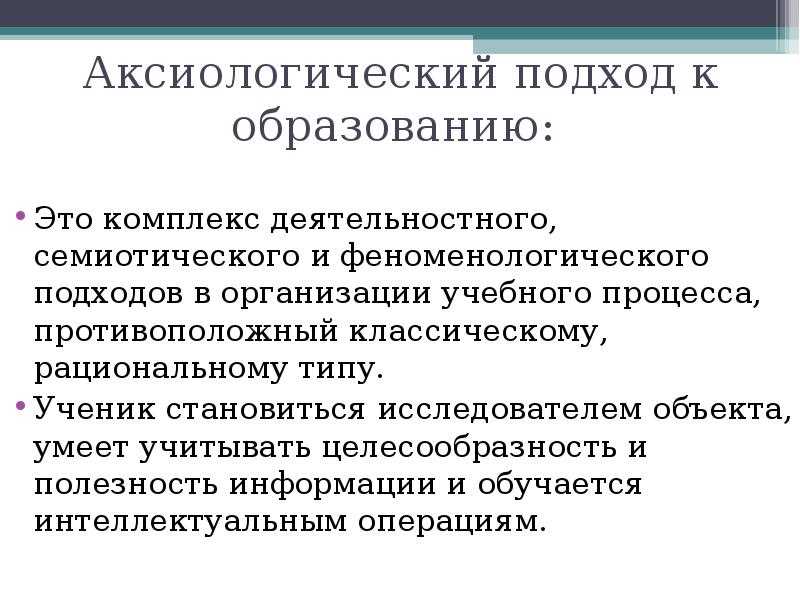 Аксиологический подход к образованию:

• Это комплекс деятельностного, семиотического и феноменологического подходов в организации учебного процесса, противоположный классическому, рациональному типу.
• Ученик становиться исследователем объекта, умеет учитывать целесообразность и полезность информации и обучается интеллектуальным операциям.